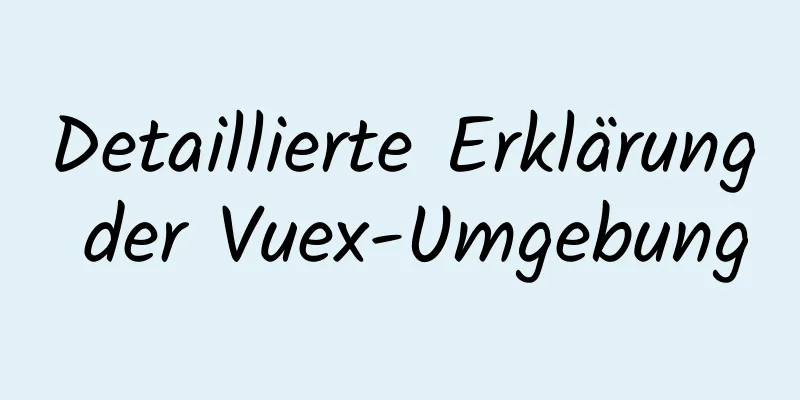 Detaillierte Erklärung der Vuex-Umgebung